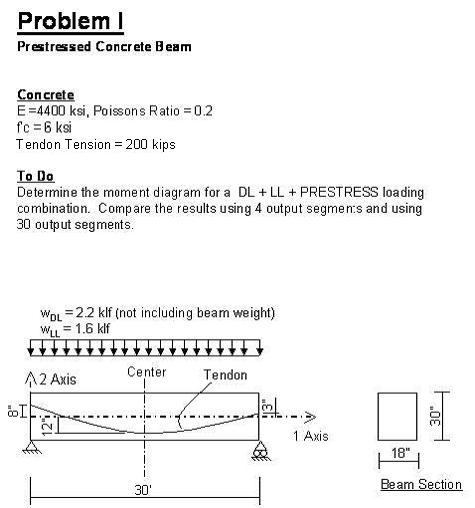 Problem I

Prestressed Concrete Beam

Concrete
E =4400 ksi, Poissons Ratio = 0.2
f'c = 6 ksi
Tendon Tension = 200 kips

To Do
Determine the moment diagram for a DL + LL + PRESTRESS loading combination. Compare the results using 4 output segments and using 30 output segments.

$w_{DL}$ = 2.2 klf (not including beam weight)
$w_{LL}$ = 1.6 klf

2 Axis
Center
Tendon
8"
12"
3"
1 Axis
30'
30"
18"
Beam Section